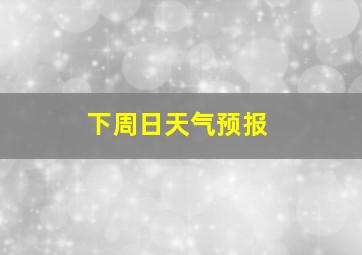 下周日天气预报